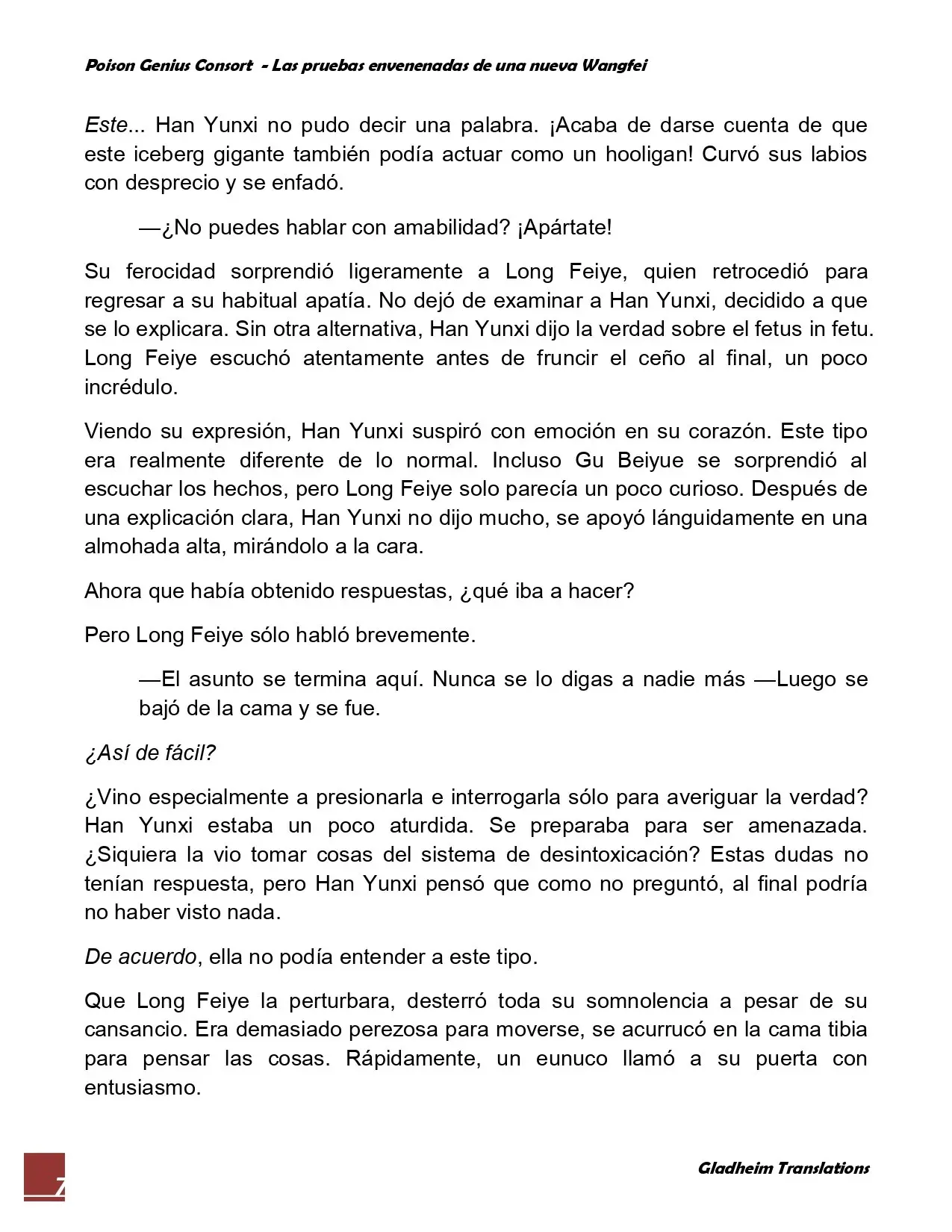 Poison Genius Consort - Las pruebas envenenadas de una nueva Wangfei

Este... Han Yunxi no pudo decir una palabra. ¡Acaba de darse cuenta de que este iceberg gigante también podía actuar como un hooligan! Curvó sus labios con desprecio y se enfadó.

—¿No puedes hablar con amabilidad? ¡Apártate!

Su ferocidad sorprendió ligeramente a Long Feiye, quien retrocedió para regresar a su habitual apatía. No dejó de examinar a Han Yunxi, decidido a que se lo explicara. Sin otra alternativa, Han Yunxi dijo la verdad sobre el fetus in fetu. Long Feiye escuchó atentamente antes de fruncir el ceño al final, un poco incrédulo.

Viendo su expresión, Han Yunxi suspiró con emoción en su corazón. Este tipo era realmente diferente de lo normal. Incluso Gu Beiyue se sorprendió al escuchar los hechos, pero Long Feiye solo parecía un poco curioso. Después de una explicación clara, Han Yunxi no dijo mucho, se apoyó lánguidamente en una almohada alta, mirándolo a la cara.

Ahora que había obtenido respuestas, ¿qué iba a hacer?

Pero Long Feiye sólo habló brevemente.

—El asunto se termina aquí. Nunca se lo digas a nadie más —Luego se bajó de la cama y se fue.

¿Así de fácil?

¿Vino especialmente a presionarla e interrogarla sólo para averiguar la verdad? Han Yunxi estaba un poco aturdida. Se preparaba para ser amenazada. ¿Siquiera la vio tomar cosas del sistema de desintoxicación? Estas dudas no tenían respuesta, pero Han Yunxi pensó que como no preguntó, al final podría no haber visto nada.

De acuerdo, ella no podía entender a este tipo.

Que Long Feiye la perturbara, desterró toda su somnolencia a pesar de su cansancio. Era demasiado perezosa para moverse, se acurrucó en la cama tibia para pensar las cosas. Rápidamente, un eunuco llamó a su puerta con entusiasmo.

7

Gladheim Translations